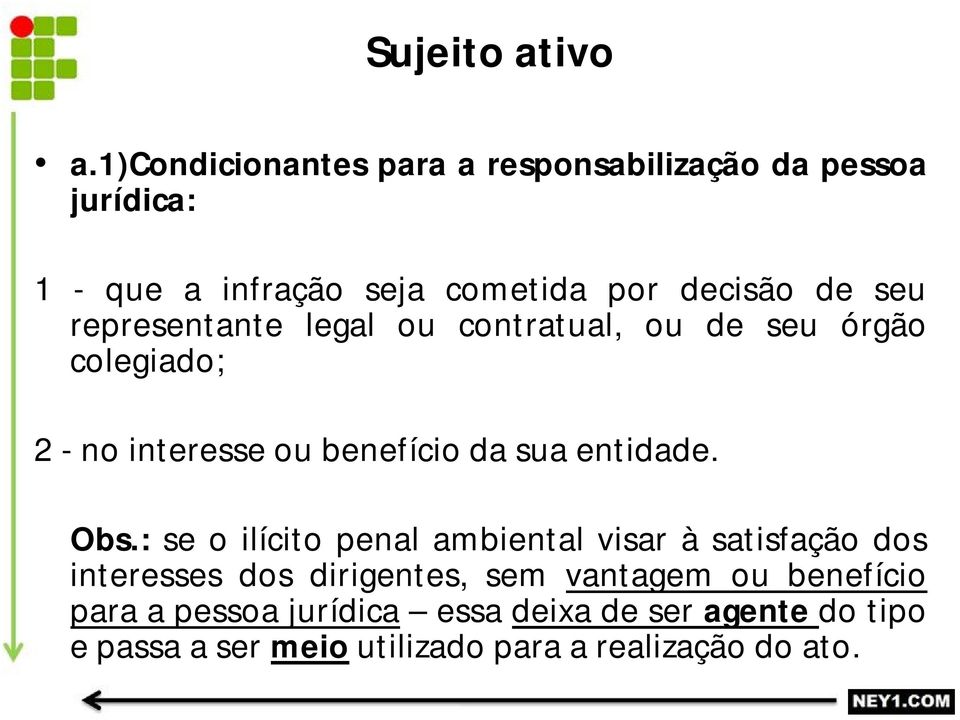 Sujeito ativo

• a.1)Condicionantes para a responsabilização da pessoa jurídica:

1 - que a infração seja cometida por decisão de seu representante legal ou contratual, ou de seu órgão colegiado;

2 - no interesse ou benefício da sua entidade.

Obs.: se o ilícito penal ambiental visar à satisfação dos interesses dos dirigentes, sem vantagem ou benefício para a pessoa jurídica – essa deixa de ser agente do tipo e passa a ser meio utilizado para a realização do ato.

NEY1.COM